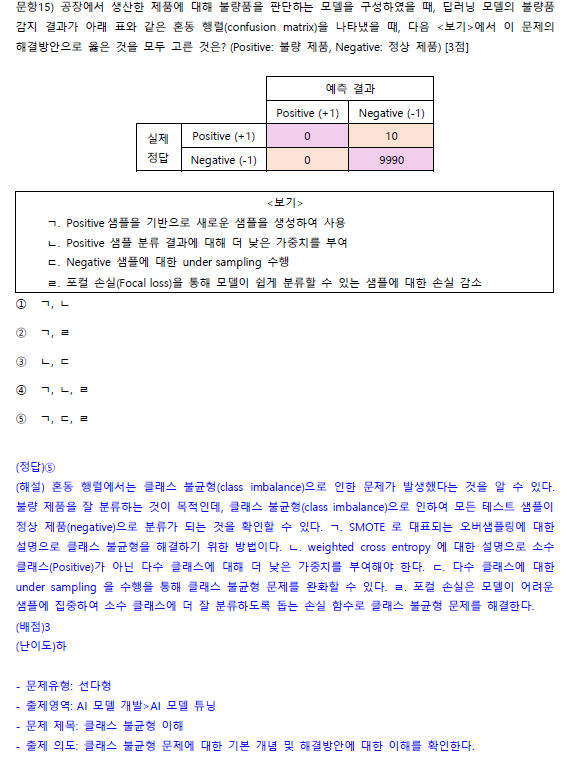 문항15) 공장에서 생산한 제품에 대해 불량품을 판단하는 모델을 구성하였을 때, 딥러닝 모델의 불량품 감지 결과가 아래 표와 같은 혼동 행렬(confusion matrix)을 나타냈을 때, 다음 <보기>에서 이 문제의 해결방안으로 옳은 것을 모두 고른 것은? (Positive: 불량 제품, Negative: 정상 제품) [3점]

| | | 예측 결과 | |
|---|---|---|---|
| | | Positive (+1) | Negative (-1) |
| 실제 정답 | Positive (+1) | 0 | 10 |
| | Negative (-1) | 0 | 9990 |

<보기>
ㄱ. Positive 샘플을 기반으로 새로운 샘플을 생성하여 사용
ㄴ. Positive 샘플 분류 결과에 대해 더 낮은 가중치를 부여
ㄷ. Negative 샘플에 대한 under sampling 수행
ㄹ. 포컬 손실(Focal loss)을 통해 모델이 쉽게 분류할 수 있는 샘플에 대한 손실 감소

① ㄱ, ㄴ

② ㄱ, ㄹ

③ ㄴ, ㄷ

④ ㄱ, ㄴ, ㄹ

⑤ ㄱ, ㄷ, ㄹ

(정답)⑤
(해설) 혼동 행렬에서는 클래스 불균형(class imbalance)으로 인한 문제가 발생했다는 것을 알 수 있다. 불량 제품을 잘 분류하는 것이 목적인데, 클래스 불균형(class imbalance)으로 인하여 모든 테스트 샘플이 정상 제품(negative)으로 분류가 되는 것을 확인할 수 있다. ㄱ. SMOTE 로 대표되는 오버샘플링에 대한 설명으로 클래스 불균형을 해결하기 위한 방법이다. ㄴ. weighted cross entropy 에 대한 설명으로 소수 클래스(Positive)가 아닌 다수 클래스에 대해 더 낮은 가중치를 부여해야 한다. ㄷ. 다수 클래스에 대한 under sampling 을 수행을 통해 클래스 불균형 문제를 완화할 수 있다. ㄹ. 포컬 손실은 모델이 어려운 샘플에 집중하여 소수 클래스에 더 잘 분류하도록 돕는 손실 함수로 클래스 불균형 문제를 해결한다.
(배점)3
(난이도)하

- 문제유형: 선다형
- 출제영역: AI 모델 개발>AI 모델 튜닝
- 문제 제목: 클래스 불균형 이해
- 출제 의도: 클래스 불균형 문제에 대한 기본 개념 및 해결방안에 대한 이해를 확인한다.